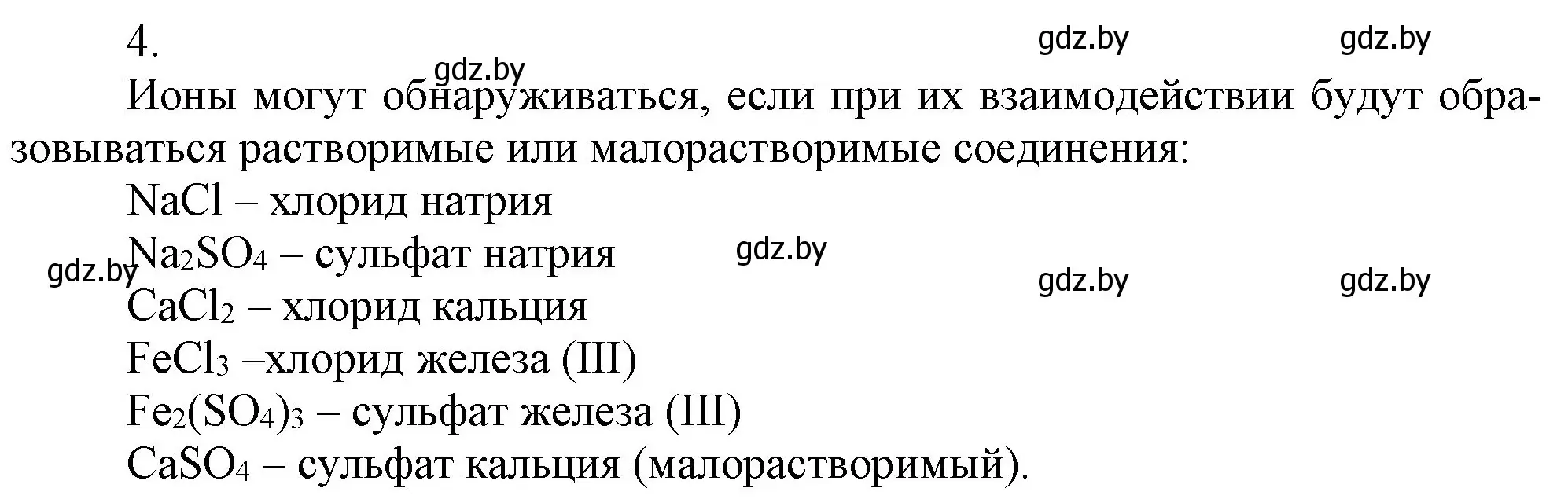 4.

gdz.by gdz.by gdz.by

Ионы могут обнаруживаться, если при их взаимодействии будут образовываться растворимые или малорастворимые соединения:

$NaCl$ – хлорид натрия

$Na_2SO_4$ – сульфат натрия

gdz.by gdz.by gdz.by gdz.by

$CaCl_2$ – хлорид кальция

$FeCl_3$ –хлорид железа (III)

$Fe_2(SO_4)_3$ – сульфат железа (III)

$CaSO_4$ – сульфат кальция (малорастворимый).